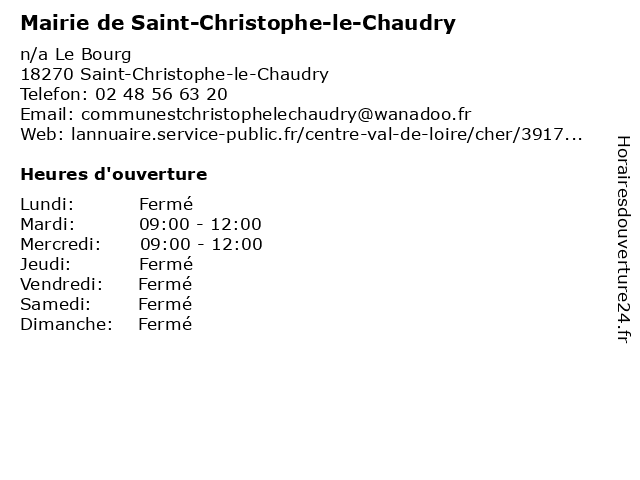 Mairie de Saint-Christophe-le-Chaudry

n/a Le Bourg
18270 Saint-Christophe-le-Chaudry
Telefon: 02 48 56 63 20
Email: communestchristophelechaudry@wanadoo.fr
Web: lannuaire.service-public.fr/centre-val-de-loire/cher/3917...

Heures d'ouverture

| | |
|---|---|
| Lundi: | Fermé |
| Mardi: | 09:00 - 12:00 |
| Mercredi: | 09:00 - 12:00 |
| Jeudi: | Fermé |
| Vendredi: | Fermé |
| Samedi: | Fermé |
| Dimanche: | Fermé |

Horairesdouverture24.fr